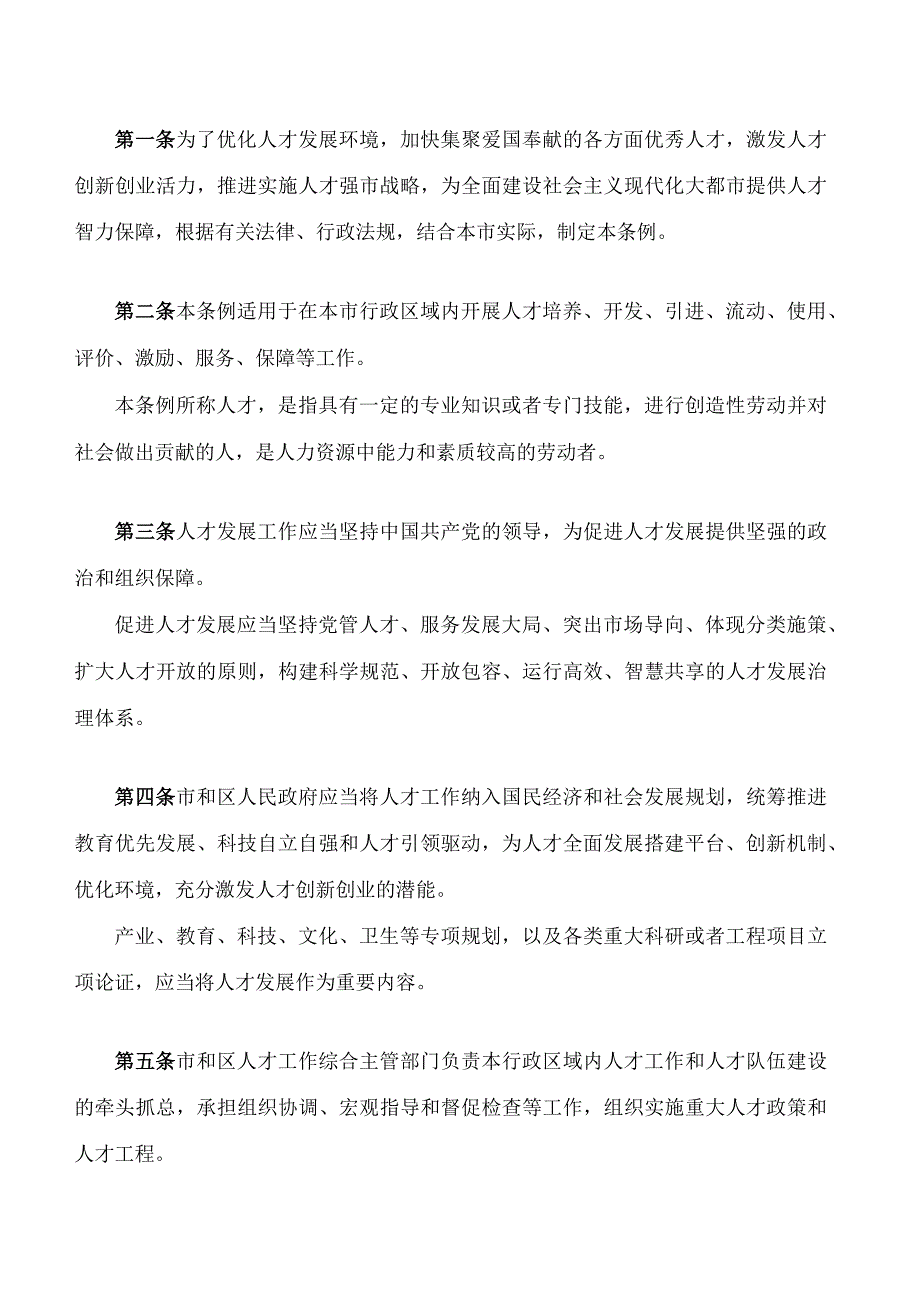 第一条为了优化人才发展环境，加快集聚爱国奉献的各方面优秀人才，激发人才创新创业活力，推进实施人才强市战略，为全面建设社会主义现代化大都市提供人才智力保障，根据有关法律、行政法规，结合本市实际，制定本条例。

第二条本条例适用于在本市行政区域内开展人才培养、开发、引进、流动、使用、评价、激励、服务、保障等工作。

本条例所称人才，是指具有一定的专业知识或者专门技能，进行创造性劳动并对社会做出贡献的人，是人力资源中能力和素质较高的劳动者。

第三条人才发展工作应当坚持中国共产党的领导，为促进人才发展提供坚强的政治和组织保障。

促进人才发展应当坚持党管人才、服务发展大局、突出市场导向、体现分类施策、扩大人才开放的原则，构建科学规范、开放包容、运行高效、智慧共享的人才发展治理体系。

第四条市和区人民政府应当将人才工作纳入国民经济和社会发展规划，统筹推进教育优先发展、科技自立自强和人才引领驱动，为人才全面发展搭建平台、创新机制、优化环境，充分激发人才创新创业的潜能。

产业、教育、科技、文化、卫生等专项规划，以及各类重大科研或者工程项目立项论证，应当将人才发展作为重要内容。

第五条市和区人才工作综合主管部门负责本行政区域内人才工作和人才队伍建设的牵头抓总，承担组织协调、宏观指导和督促检查等工作，组织实施重大人才政策和人才工程。